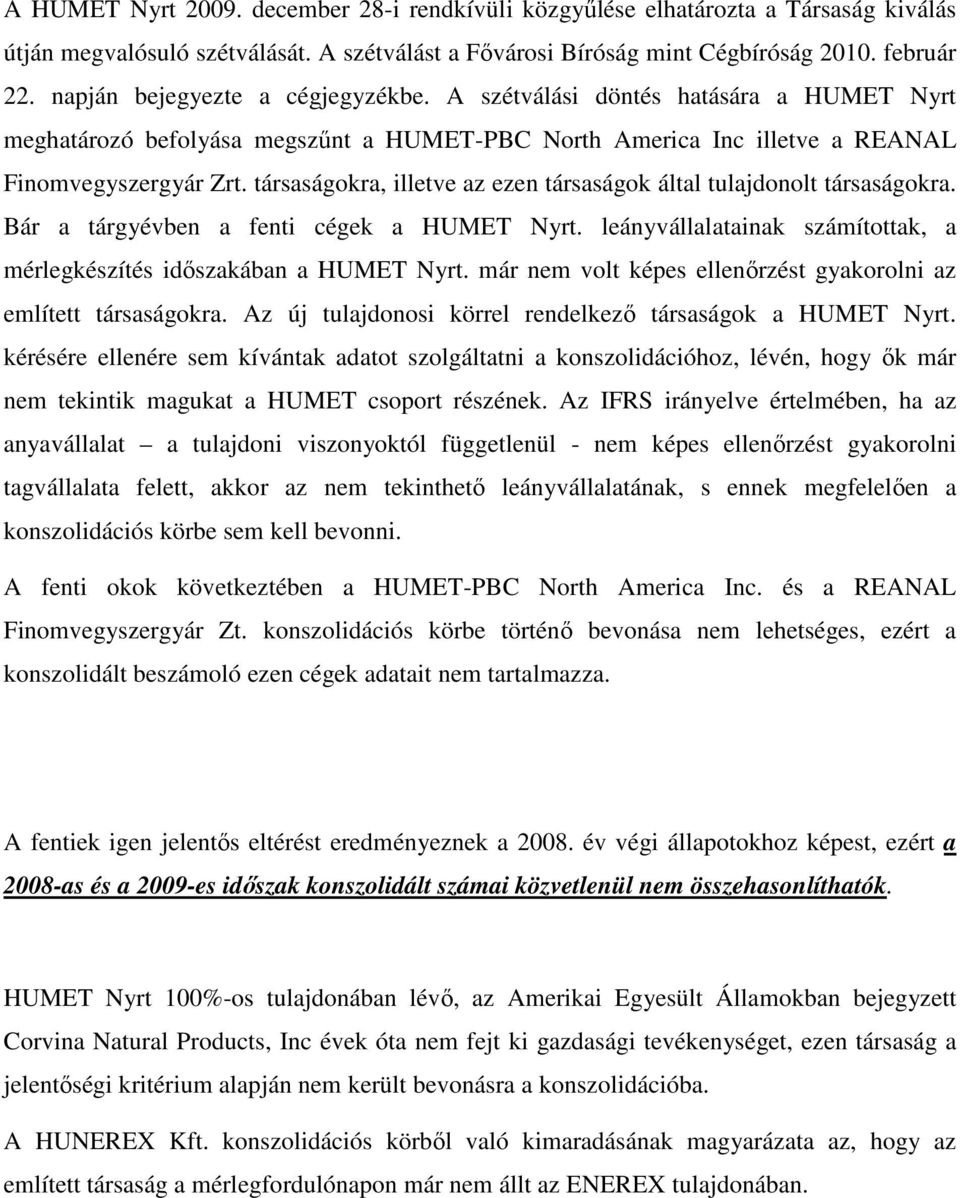 A HUMET Nyrt 2009. december 28-i rendkívüli közgyűlése elhatározta a Társaság kiválás útján megvalósuló szétválását. A szétválást a Fővárosi Bíróság mint Cégbíróság 2010. február 22. napján bejegyezte a cégjegyzékbe. A szétválási döntés hatására a HUMET Nyrt meghatározó befolyása megszűnt a HUMET-PBC North America Inc illetve a REANAL Finomvegyszergyár Zrt. társaságokra, illetve az ezen társaságok által tulajdonolt társaságokra. Bár a tárgyévben a fenti cégek a HUMET Nyrt. leányvállalatainak számítottak, a mérlegkészítés időszakában a HUMET Nyrt. már nem volt képes ellenőrzést gyakorolni az említett társaságokra. Az új tulajdonosi körrel rendelkező társaságok a HUMET Nyrt. kérésére ellenére sem kívántak adatot szolgáltatni a konszolidációhoz, lévén, hogy ők már nem tekintik magukat a HUMET csoport részének. Az IFRS irányelve értelmében, ha az anyavállalat – a tulajdoni viszonyoktól függetlenül - nem képes ellenőrzést gyakorolni tagvállalata felett, akkor az nem tekinthető leányvállalatának, s ennek megfelelően a konszolidációs körbe sem kell bevonni.

A fenti okok következtében a HUMET-PBC North America Inc. és a REANAL Finomvegyszergyár Zt. konszolidációs körbe történő bevonása nem lehetséges, ezért a konszolidált beszámoló ezen cégek adatait nem tartalmazza.

A fentiek igen jelentős eltérést eredményeznek a 2008. év végi állapotokhoz képest, ezért a 2008-as és a 2009-es időszak konszolidált számai közvetlenül nem összehasonlíthatók.

HUMET Nyrt 100%-os tulajdonában lévő, az Amerikai Egyesült Államokban bejegyzett Corvina Natural Products, Inc évek óta nem fejt ki gazdasági tevékenységet, ezen társaság a jelentőségi kritérium alapján nem került bevonásra a konszolidációba.

A HUNEREX Kft. konszolidációs körből való kimaradásának magyarázata az, hogy az említett társaság a mérlegfordulónapon már nem állt az ENEREX tulajdonában.